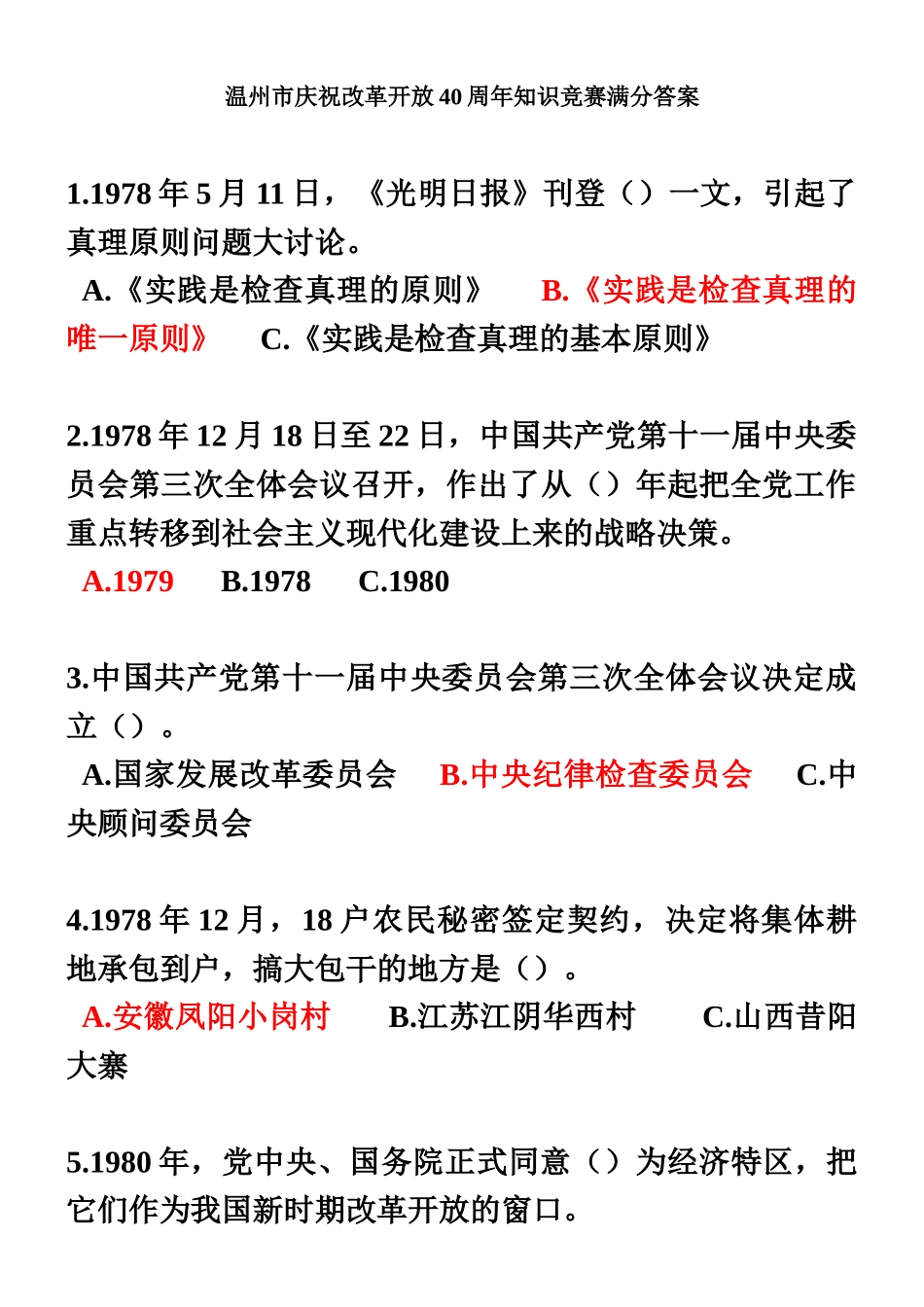 温州市庆祝改革开放40周年知识竞赛满分答案

1.1978年5月11日，《光明日报》刊登（）一文，引起了真理原则问题大讨论。

A.《实践是检查真理的原则》 B.《实践是检查真理的唯一原则》 C.《实践是检查真理的基本原则》

2.1978年12月18日至22日，中国共产党第十一届中央委员会第三次全体会议召开，作出了从（）年起把全党工作重点转移到社会主义现代化建设上来的战略决策。

A.1979 B.1978 C.1980

3.中国共产党第十一届中央委员会第三次全体会议决定成立（）。

A.国家发展改革委员会 B.中央纪律检查委员会 C.中央顾问委员会

4.1978年12月，18户农民秘密签定契约，决定将集体耕地承包到户，搞大包干的地方是（）。

A.安徽凤阳小岗村 B.江苏江阴华西村 C.山西昔阳大寨

5.1980年，党中央、国务院正式同意（）为经济特区，把它们作为我国新时期改革开放的窗口。